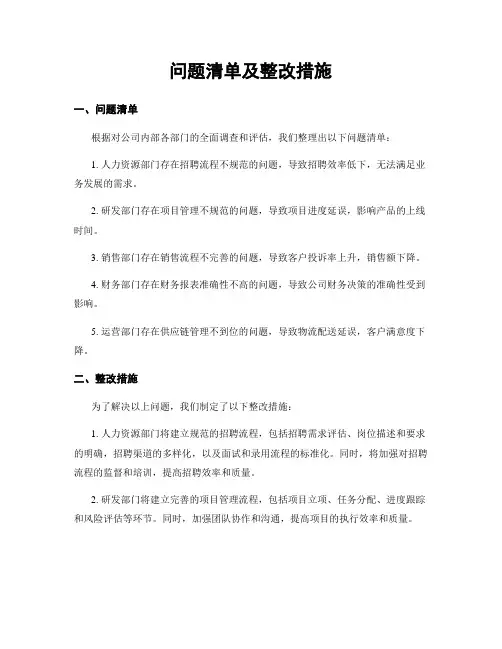 问题清单及整改措施

一、问题清单

根据对公司内部各部门的全面调查和评估，我们整理出以下问题清单：

1. 人力资源部门存在招聘流程不规范的问题，导致招聘效率低下，无法满足业务发展的需求。

2. 研发部门存在项目管理不规范的问题，导致项目进度延误，影响产品的上线时间。

3. 销售部门存在销售流程不完善的问题，导致客户投诉率上升，销售额下降。

4. 财务部门存在财务报表准确性不高的问题，导致公司财务决策的准确性受到影响。

5. 运营部门存在供应链管理不到位的问题，导致物流配送延误，客户满意度下降。

二、整改措施

为了解决以上问题，我们制定了以下整改措施：

1. 人力资源部门将建立规范的招聘流程，包括招聘需求评估、岗位描述和要求的明确，招聘渠道的多样化，以及面试和录用流程的标准化。同时，将加强对招聘流程的监督和培训，提高招聘效率和质量。

2. 研发部门将建立完善的项目管理流程，包括项目立项、任务分配、进度跟踪和风险评估等环节。同时，加强团队协作和沟通，提高项目的执行效率和质量。